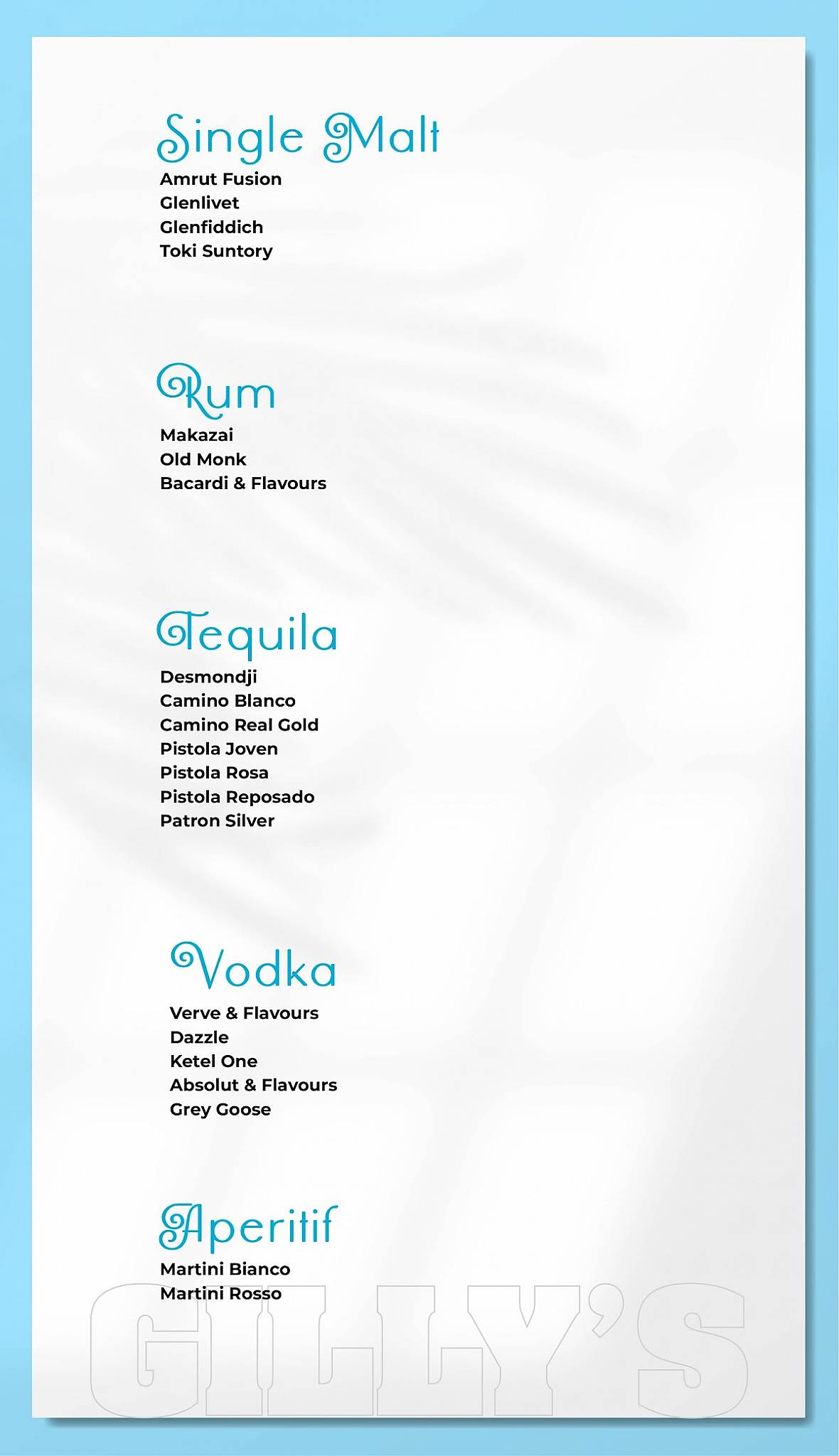 Single Malt
Amrut Fusion
Glenlivet
Glenfiddich
Toki Suntory

Rum
Makazai
Old Monk
Bacardi & Flavours

Tequila
Desmondji
Camino Blanco
Camino Real Gold
Pistola Joven
Pistola Rosa
Pistola Reposado
Patron Silver

Vodka
Verve & Flavours
Dazzle
Ketel One
Absolut & Flavours
Grey Goose

Aperitif
Martini Bianco
Martini Rosso

GILLY'S